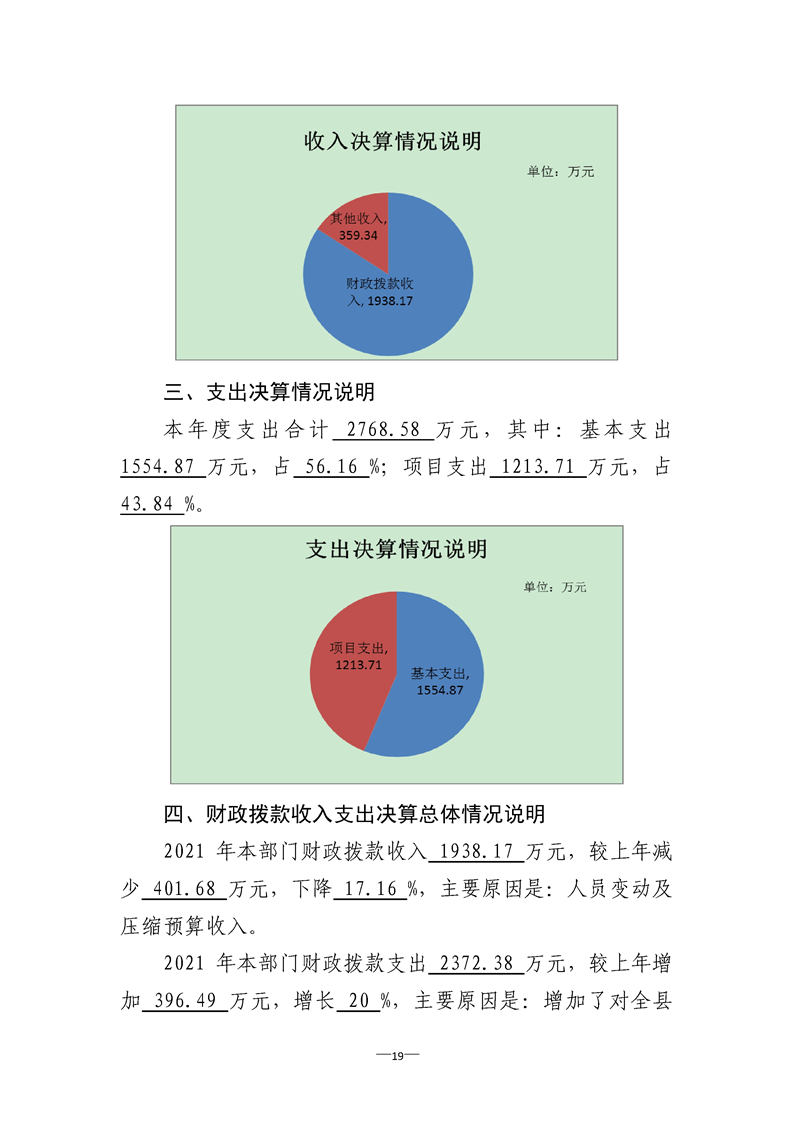 收入决算情况说明

单位：万元

其他收入，359.34

财政拨款收入，1938.17

三、支出决算情况说明

本年度支出合计2768.58万元，其中：基本支出1554.87万元，占56.16%；项目支出1213.71万元，占43.84%。

支出决算情况说明

单位：万元

项目支出，1213.71

基本支出，1554.87

四、财政拨款收入支出决算总体情况说明

2021年本部门财政拨款收入1938.17万元，较上年减少401.68万元，下降17.16%，主要原因是：人员变动及压缩预算收入。

2021年本部门财政拨款支出2372.38万元，较上年增加396.49万元，增长20%，主要原因是：增加了对全县

—19—